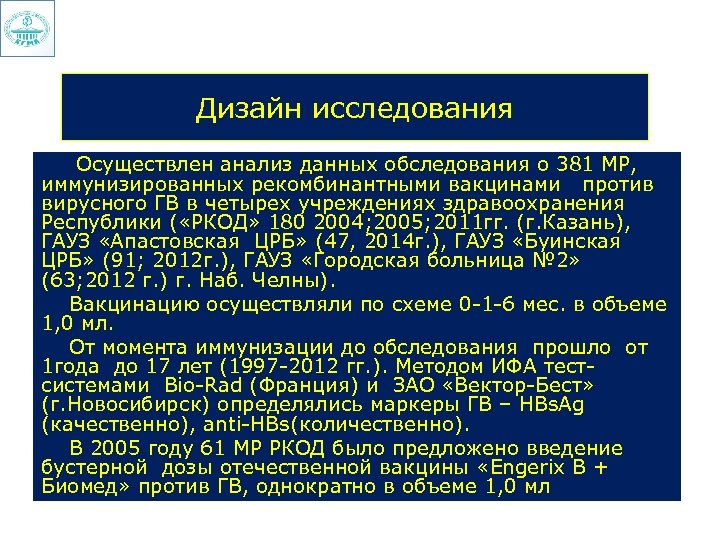 КГМА

Дизайн исследования

Осуществлен анализ данных обследования о 381 МР, иммунизированных рекомбинантными вакцинами против вирусного ГВ в четырех учреждениях здравоохранения Республики («РКОД» 180 2004;2005;2011гг. (г.Казань), ГАУЗ «Апастовская ЦРБ» (47, 2014г.), ГАУЗ «Буинская ЦРБ» (91; 2012г.), ГАУЗ «Городская больница №2» (63;2012 г.) г. Наб. Челны).

Вакцинацию осуществляли по схеме 0-1-6 мес. в объеме 1,0 мл.

От момента иммунизации до обследования прошло от 1года до 17 лет (1997-2012 гг.). Методом ИФА тест-системами Bio-Rad (Франция) и ЗАО «Вектор-Бест» (г.Новосибирск) определялись маркеры ГВ – HBsAg (качественно), anti-HBs(количественно).

В 2005 году 61 МР РКОД было предложено введение бустерной дозы отечественной вакцины «Engerix B + Биомед» против ГВ, однократно в объеме 1,0 мл